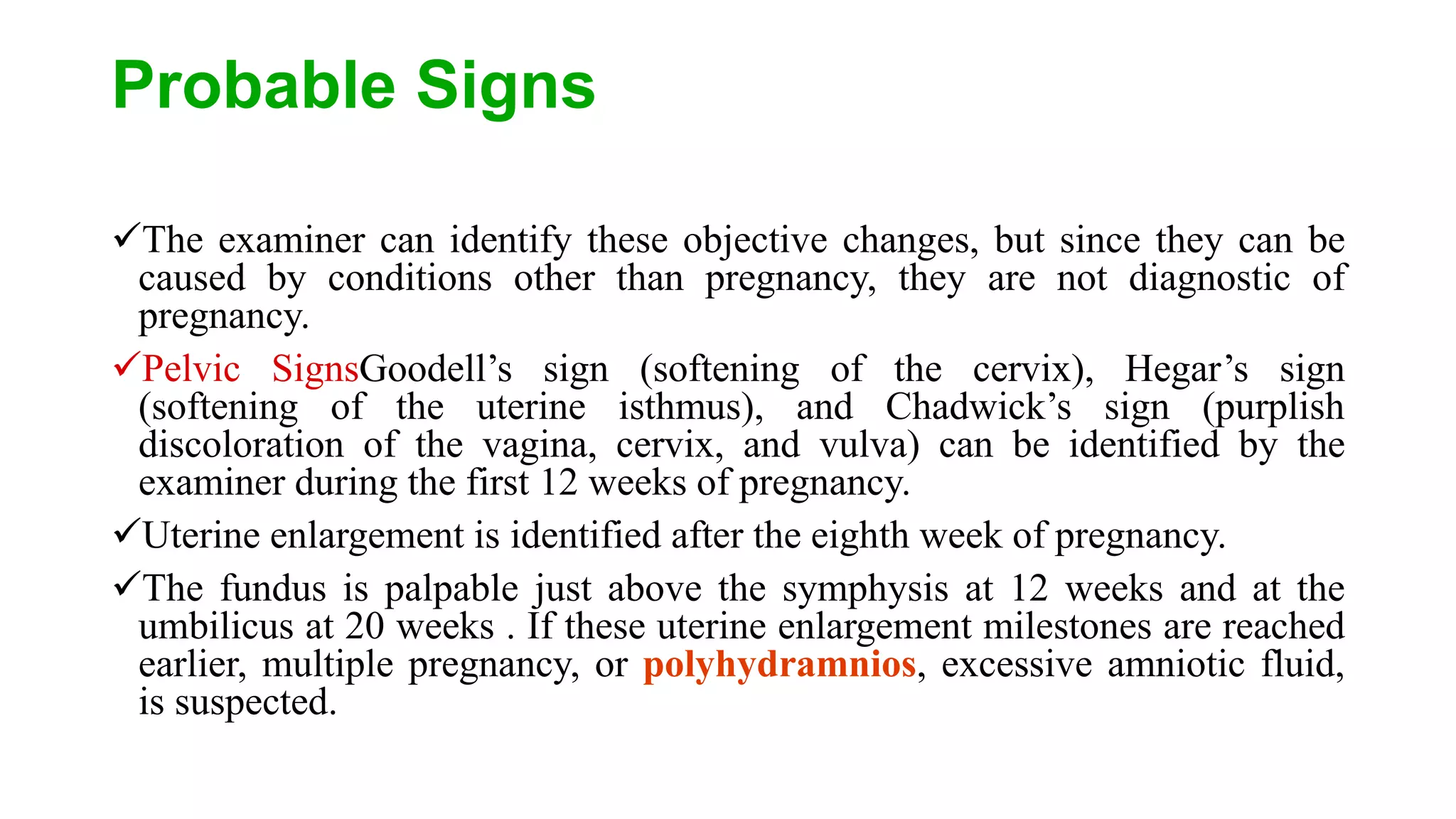 Probable Signs

✓The examiner can identify these objective changes, but since they can be caused by conditions other than pregnancy, they are not diagnostic of pregnancy.

✓Pelvic SignsGoodell’s sign (softening of the cervix), Hegar’s sign (softening of the uterine isthmus), and Chadwick’s sign (purplish discoloration of the vagina, cervix, and vulva) can be identified by the examiner during the first 12 weeks of pregnancy.

✓Uterine enlargement is identified after the eighth week of pregnancy.

✓The fundus is palpable just above the symphysis at 12 weeks and at the umbilicus at 20 weeks . If these uterine enlargement milestones are reached earlier, multiple pregnancy, or polyhydramnios, excessive amniotic fluid, is suspected.